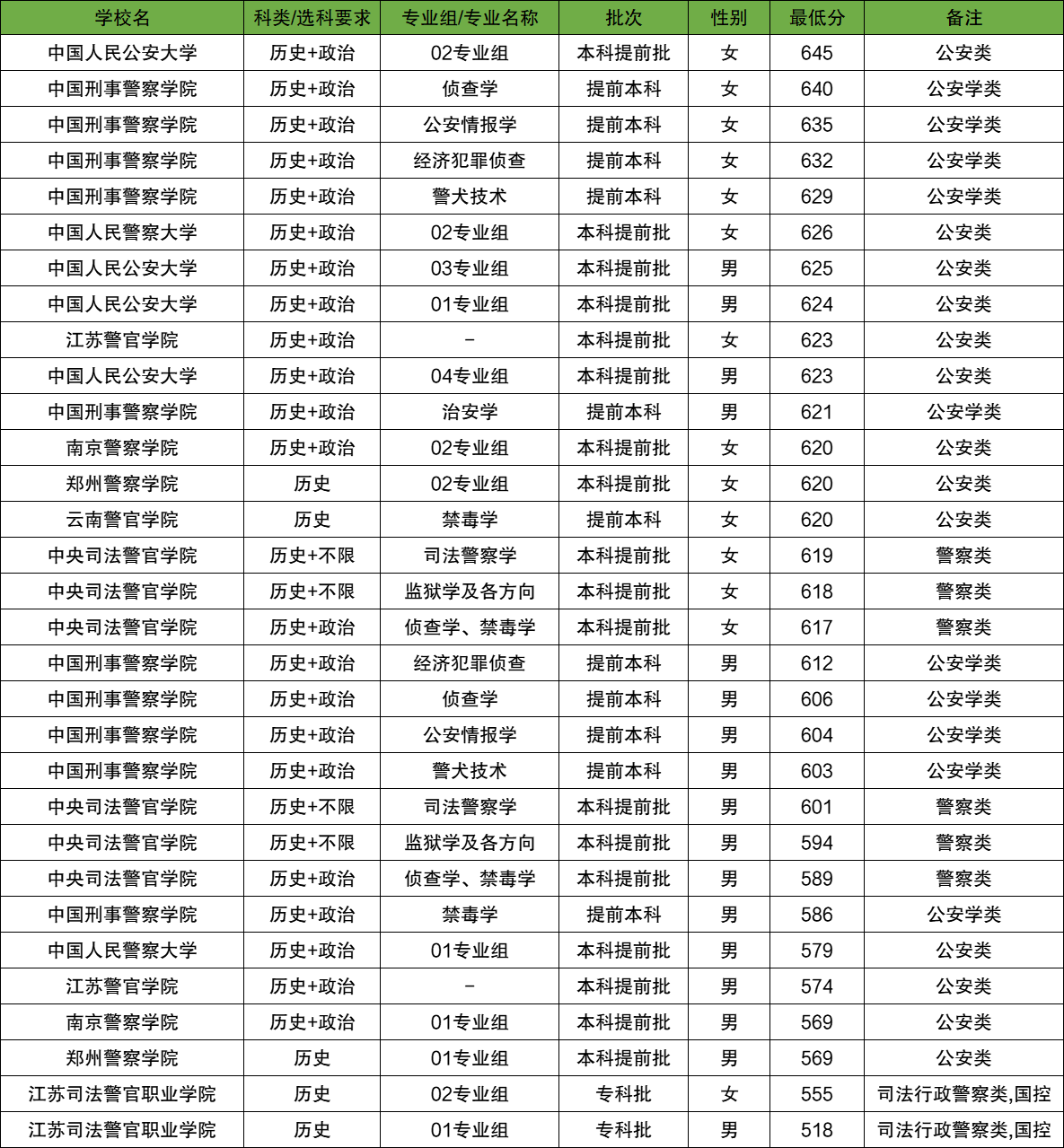 | 学校名 | 科类/选科要求 | 专业组/专业名称 | 批次 | 性别 | 最低分 | 备注 |
|---|---|---|---|---|---|---|
| 中国人民公安大学 | 历史+政治 | 02专业组 | 本科提前批 | 女 | 645 | 公安类 |
| 中国刑事警察学院 | 历史+政治 | 侦查学 | 提前本科 | 女 | 640 | 公安学类 |
| 中国刑事警察学院 | 历史+政治 | 公安情报学 | 提前本科 | 女 | 635 | 公安学类 |
| 中国刑事警察学院 | 历史+政治 | 经济犯罪侦查 | 提前本科 | 女 | 632 | 公安学类 |
| 中国刑事警察学院 | 历史+政治 | 警犬技术 | 提前本科 | 女 | 629 | 公安学类 |
| 中国人民警察大学 | 历史+政治 | 02专业组 | 本科提前批 | 女 | 626 | 公安类 |
| 中国人民公安大学 | 历史+政治 | 03专业组 | 本科提前批 | 男 | 625 | 公安类 |
| 中国人民公安大学 | 历史+政治 | 01专业组 | 本科提前批 | 男 | 624 | 公安类 |
| 江苏警官学院 | 历史+政治 | - | 本科提前批 | 女 | 623 | 公安类 |
| 中国人民公安大学 | 历史+政治 | 04专业组 | 本科提前批 | 男 | 623 | 公安类 |
| 中国刑事警察学院 | 历史+政治 | 治安学 | 提前本科 | 男 | 621 | 公安学类 |
| 南京警察学院 | 历史+政治 | 02专业组 | 本科提前批 | 女 | 620 | 公安类 |
| 郑州警察学院 | 历史 | 02专业组 | 本科提前批 | 女 | 620 | 公安类 |
| 云南警官学院 | 历史 | 禁毒学 | 提前本科 | 女 | 620 | 公安类 |
| 中央司法警官学院 | 历史+不限 | 司法警察学 | 本科提前批 | 女 | 619 | 警察类 |
| 中央司法警官学院 | 历史+不限 | 监狱学及各方向 | 本科提前批 | 女 | 618 | 警察类 |
| 中央司法警官学院 | 历史+政治 | 侦查学、禁毒学 | 本科提前批 | 女 | 617 | 警察类 |
| 中国刑事警察学院 | 历史+政治 | 经济犯罪侦查 | 提前本科 | 男 | 612 | 公安学类 |
| 中国刑事警察学院 | 历史+政治 | 侦查学 | 提前本科 | 男 | 606 | 公安学类 |
| 中国刑事警察学院 | 历史+政治 | 公安情报学 | 提前本科 | 男 | 604 | 公安学类 |
| 中国刑事警察学院 | 历史+政治 | 警犬技术 | 提前本科 | 男 | 603 | 公安学类 |
| 中央司法警官学院 | 历史+不限 | 司法警察学 | 本科提前批 | 男 | 601 | 警察类 |
| 中央司法警官学院 | 历史+不限 | 监狱学及各方向 | 本科提前批 | 男 | 594 | 警察类 |
| 中央司法警官学院 | 历史+政治 | 侦查学、禁毒学 | 本科提前批 | 男 | 589 | 警察类 |
| 中国刑事警察学院 | 历史+政治 | 禁毒学 | 提前本科 | 男 | 586 | 公安学类 |
| 中国人民警察大学 | 历史+政治 | 01专业组 | 本科提前批 | 男 | 579 | 公安类 |
| 江苏警官学院 | 历史+政治 | - | 本科提前批 | 男 | 574 | 公安类 |
| 南京警察学院 | 历史+政治 | 01专业组 | 本科提前批 | 男 | 569 | 公安类 |
| 郑州警察学院 | 历史 | 01专业组 | 本科提前批 | 男 | 569 | 公安类 |
| 江苏司法警官职业学院 | 历史 | 02专业组 | 专科批 | 女 | 555 | 司法行政警察类,国控 |
| 江苏司法警官职业学院 | 历史 | 01专业组 | 专科批 | 男 | 518 | 司法行政警察类,国控 |